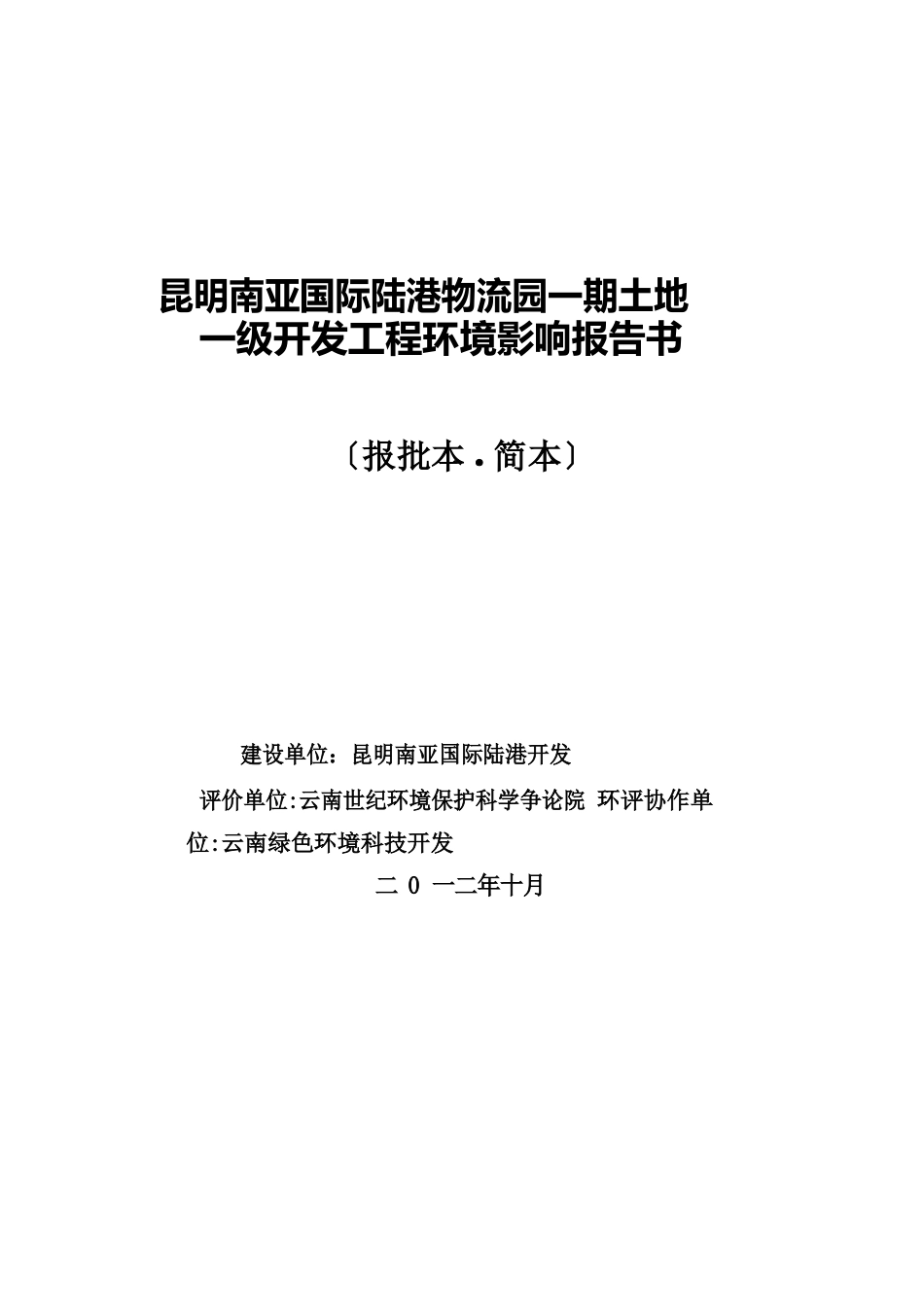 昆明南亚国际陆港物流园一期土地一级开发工程环境影响报告书

〔报批本.简本〕

建设单位：昆明南亚国际陆港开发

评价单位:云南世纪环境保护科学争论院 环评协作单位:云南绿色环境科技开发

二 0 一二年十月